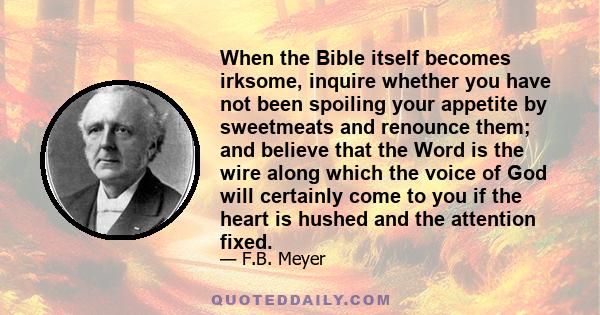 When the Bible itself becomes irksome, inquire whether you have not been spoiling your appetite by sweetmeats and renounce them; and believe that the Word is the wire along which the voice of God will certainly come to you if the heart is hushed and the attention fixed.

— F.B. Meyer

QUOTEDDAILY.COM